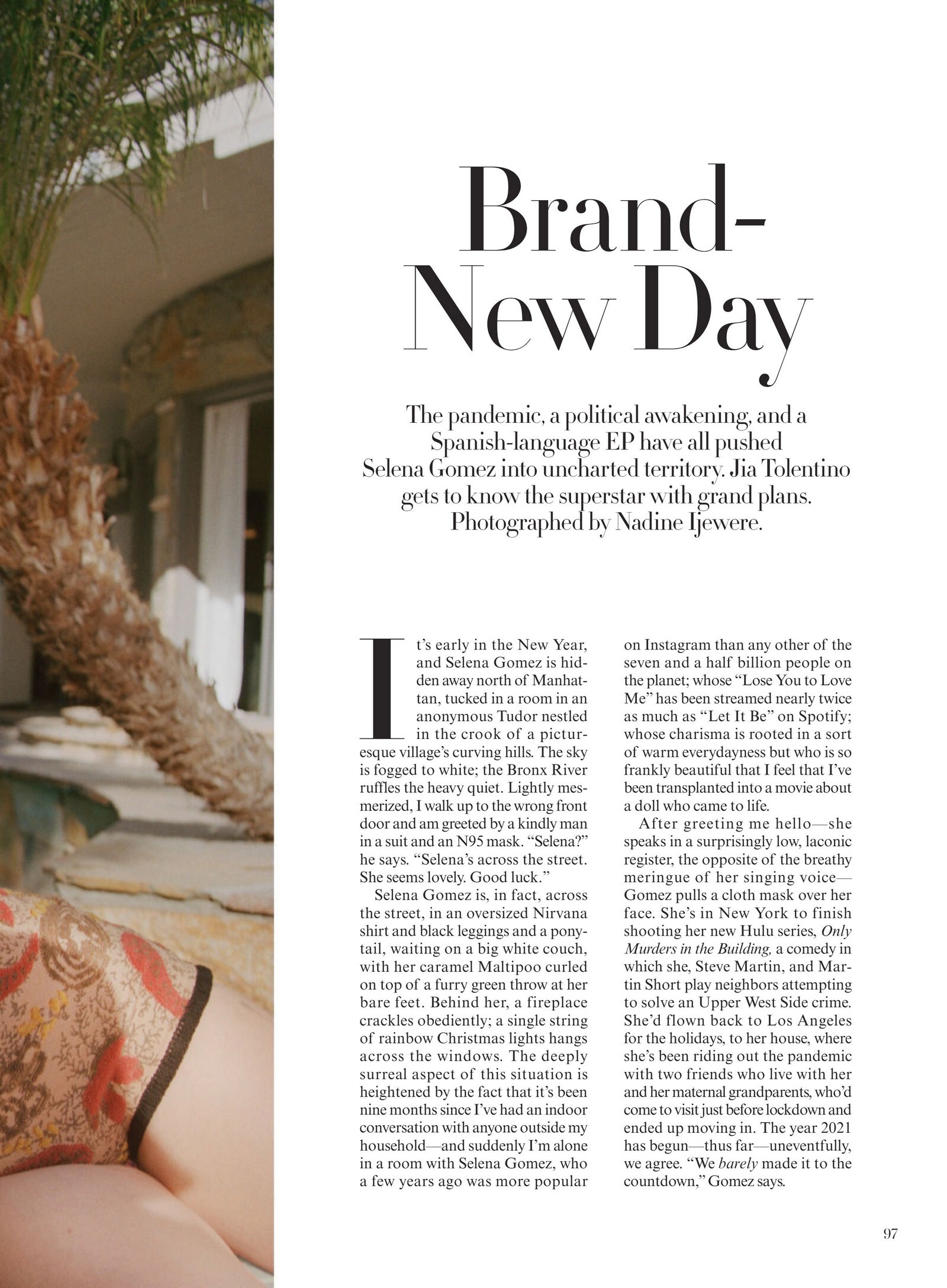 Brand-
New Day

The pandemic, a political awakening, and a Spanish-language EP have all pushed Selena Gomez into uncharted territory. Jia Tolentino gets to know the superstar with grand plans. Photographed by Nadine Ijewere.

It's early in the New Year, and Selena Gomez is hidden away north of Manhattan, tucked in a room in an anonymous Tudor nestled in the crook of a picturesque village's curving hills. The sky is fogged to white; the Bronx River ruffles the heavy quiet. Lightly mesmerized, I walk up to the wrong front door and am greeted by a kindly man in a suit and an N95 mask. "Selena?" he says. "Selena's across the street. She seems lovely. Good luck."

Selena Gomez is, in fact, across the street, in an oversized Nirvana shirt and black leggings and a ponytail, waiting on a big white couch, with her caramel Maltipoo curled on top of a furry green throw at her bare feet. Behind her, a fireplace crackles obediently; a single string of rainbow Christmas lights hangs across the windows. The deeply surreal aspect of this situation is heightened by the fact that it's been nine months since I've had an indoor conversation with anyone outside my household—and suddenly I'm alone in a room with Selena Gomez, who a few years ago was more popular on Instagram than any other of the seven and a half billion people on the planet; whose "Lose You to Love Me" has been streamed nearly twice as much as "Let It Be" on Spotify; whose charisma is rooted in a sort of warm everydayness but who is so frankly beautiful that I feel that I've been transplanted into a movie about a doll who came to life.

After greeting me hello—she speaks in a surprisingly low, laconic register, the opposite of the breathy meringue of her singing voice—Gomez pulls a cloth mask over her face. She's in New York to finish shooting her new Hulu series, Only Murders in the Building, a comedy in which she, Steve Martin, and Martin Short play neighbors attempting to solve an Upper West Side crime. She'd flown back to Los Angeles for the holidays, to her house, where she's been riding out the pandemic with two friends who live with her and her maternal grandparents, who'd come to visit just before lockdown and ended up moving in. The year 2021 has begun—thus far—uneventfully, we agree. "We barely made it to the countdown," Gomez says.

97